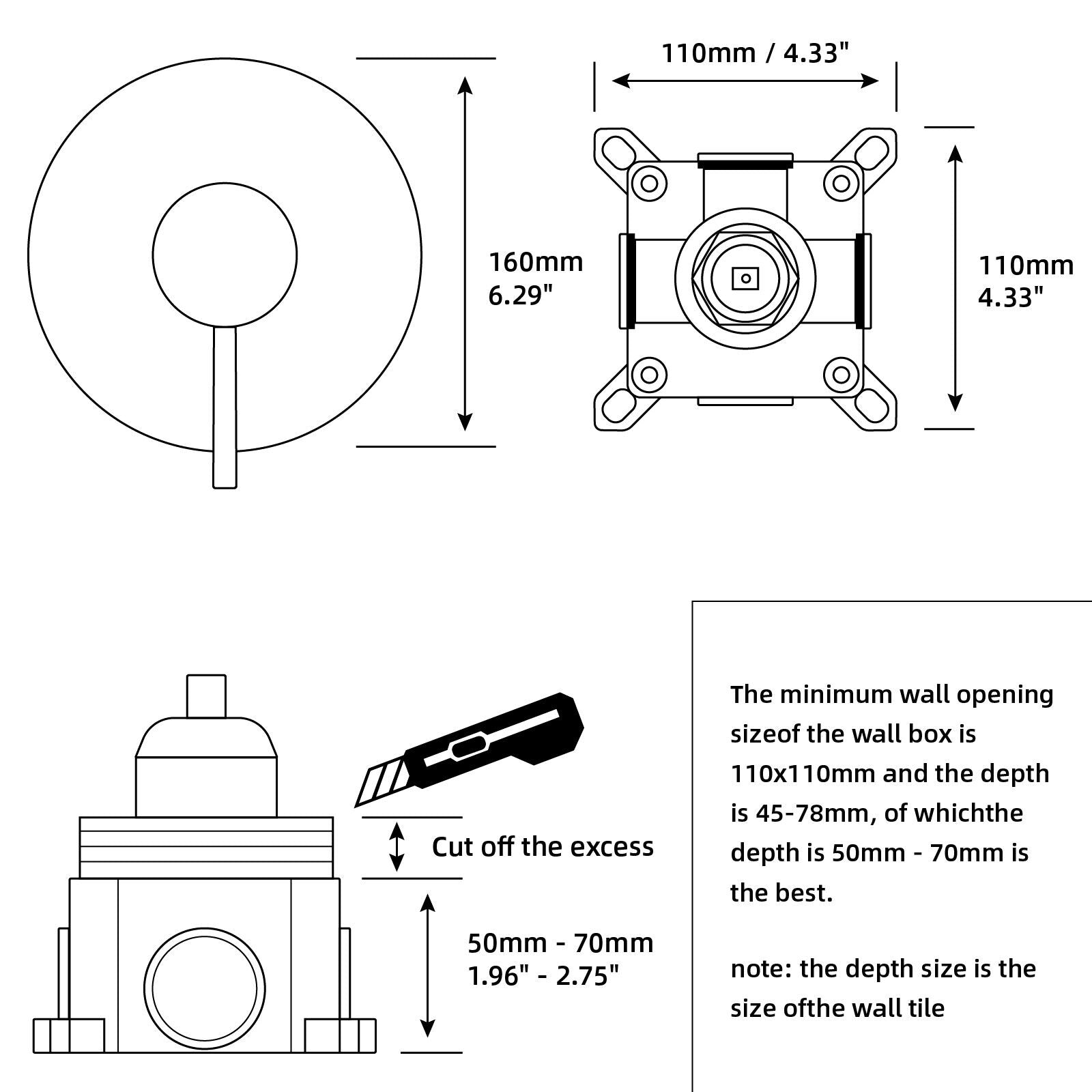 160mm
6.29"

110mm / 4.33"

110mm
4.33"

Cut off the excess

50mm - 70mm
1.96" - 2.75"

The minimum wall opening sizeof the wall box is 110x110mm and the depth is 45-78mm, of whichthe depth is 50mm - 70mm is the best.

note: the depth size is the size ofthe wall tile